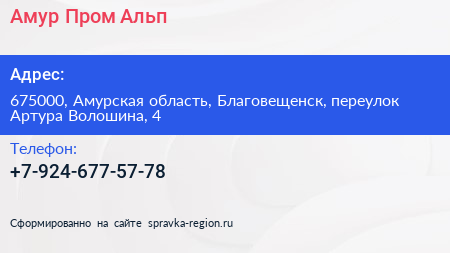 Амур Пром Альп

Адрес:

675000, Амурская область, Благовещенск, переулок Артура Волошина, 4

Телефон:

+7-924-677-57-78

Сформированно на сайте spravka-region.ru